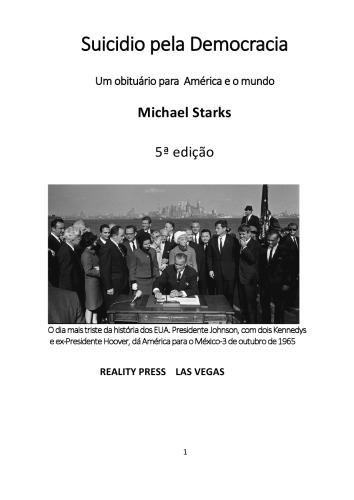 Suicidio pela Democracia

Um obituário para América e o mundo

Michael Starks

5ª edição

O dia mais triste da história dos EUA. Presidente Johnson, com dois Kennedys e ex-Presidente Hoover, dá América para o México-3 de outubro de 1965

REALITY PRESS LAS VEGAS

1